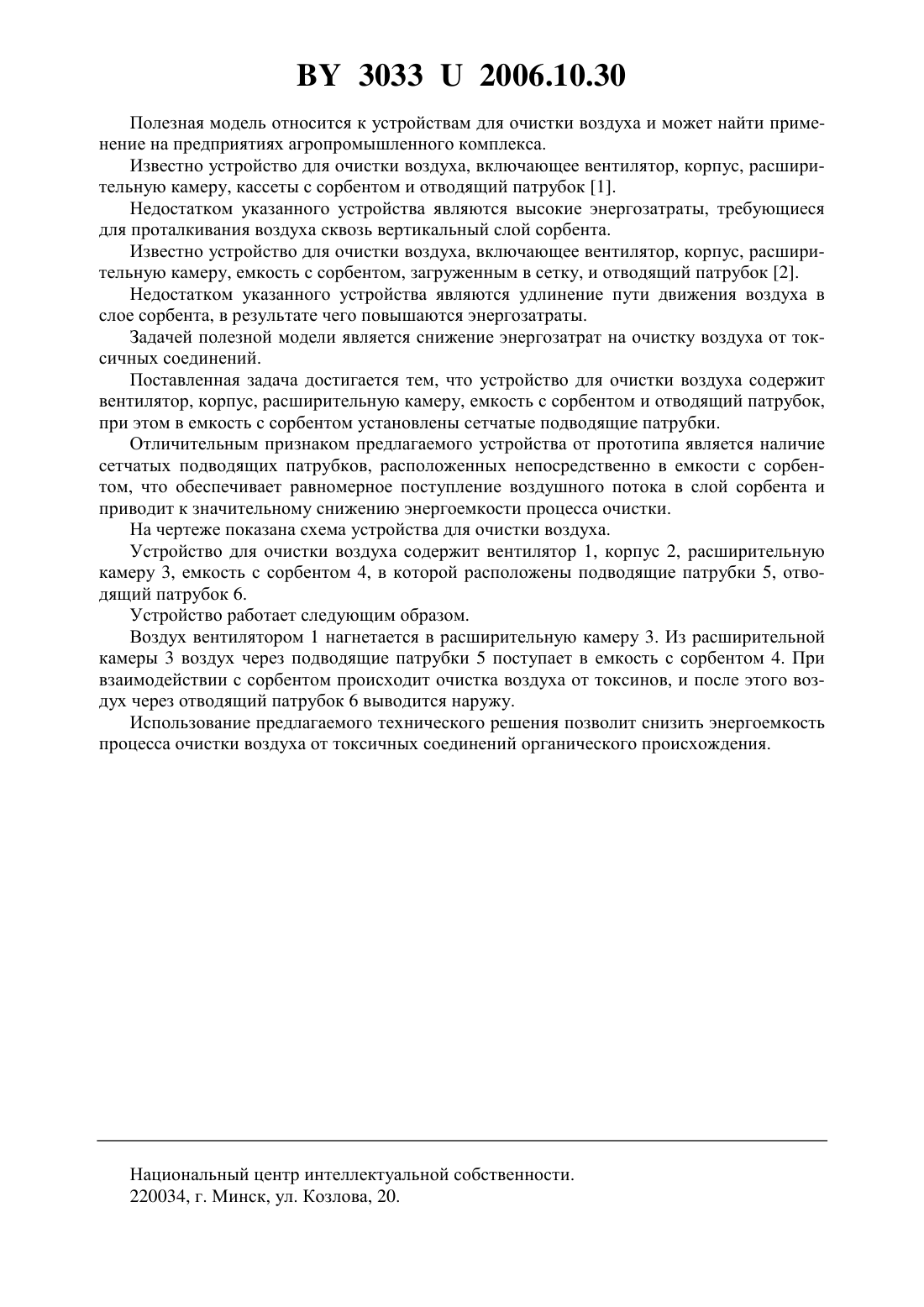 BY 3033 U 2006.10.30

Полезная модель относится к устройствам для очистки воздуха и может найти применение на предприятиях агропромышленного комплекса.

Известно устройство для очистки воздуха, включающее вентилятор, корпус, расширительную камеру, кассеты с сорбентом и отводящий патрубок [1].

Недостатком указанного устройства являются высокие энергозатраты, требующиеся для проталкивания воздуха сквозь вертикальный слой сорбента.

Известно устройство для очистки воздуха, включающее вентилятор, корпус, расширительную камеру, емкость с сорбентом, загруженным в сетку, и отводящий патрубок [2].

Недостатком указанного устройства являются удлинение пути движения воздуха в слое сорбента, в результате чего повышаются энергозатраты.

Задачей полезной модели является снижение энергозатрат на очистку воздуха от токсичных соединений.

Поставленная задача достигается тем, что устройство для очистки воздуха содержит вентилятор, корпус, расширительную камеру, емкость с сорбентом и отводящий патрубок, при этом в емкость с сорбентом установлены сетчатые подводящие патрубки.

Отличительным признаком предлагаемого устройства от прототипа является наличие сетчатых подводящих патрубков, расположенных непосредственно в емкости с сорбентом, что обеспечивает равномерное поступление воздушного потока в слой сорбента и приводит к значительному снижению энергоемкости процесса очистки.

На чертеже показана схема устройства для очистки воздуха.

Устройство для очистки воздуха содержит вентилятор 1, корпус 2, расширительную камеру 3, емкость с сорбентом 4, в которой расположены подводящие патрубки 5, отводящий патрубок 6.

Устройство работает следующим образом.

Воздух вентилятором 1 нагнетается в расширительную камеру 3. Из расширительной камеры 3 воздух через подводящие патрубки 5 поступает в емкость с сорбентом 4. При взаимодействии с сорбентом происходит очистка воздуха от токсинов, и после этого воздух через отводящий патрубок 6 выводится наружу.

Использование предлагаемого технического решения позволит снизить энергоемкость процесса очистки воздуха от токсичных соединений органического происхождения.

Национальный центр интеллектуальной собственности.
220034, г. Минск, ул. Козлова, 20.